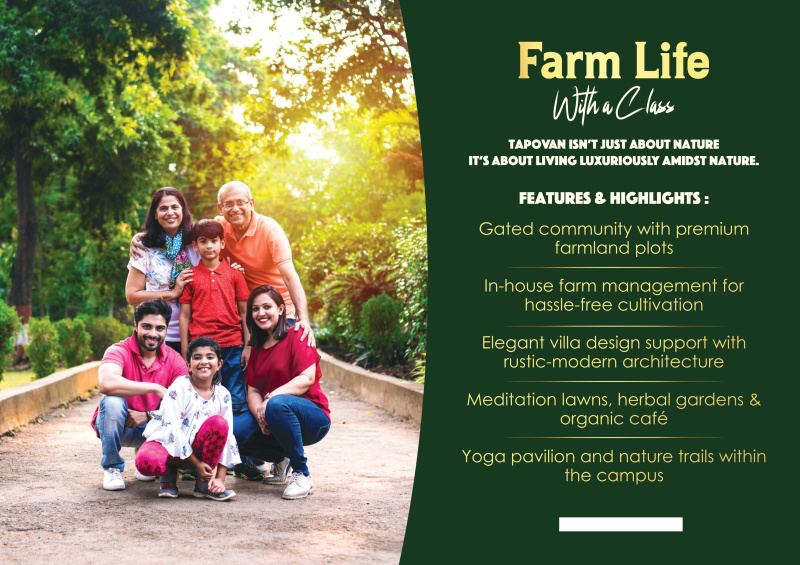 Farm Life

With a Class

TAPOVAN ISN'T JUST ABOUT NATURE
IT'S ABOUT LIVING LUXURIOUSLY AMIDST NATURE.

FEATURES & HIGHLIGHTS :

Gated community with premium farmland plots

In-house farm management for hassle-free cultivation

Elegant villa design support with rustic-modern architecture

Meditation lawns, herbal gardens & organic café

Yoga pavilion and nature trails within the campus